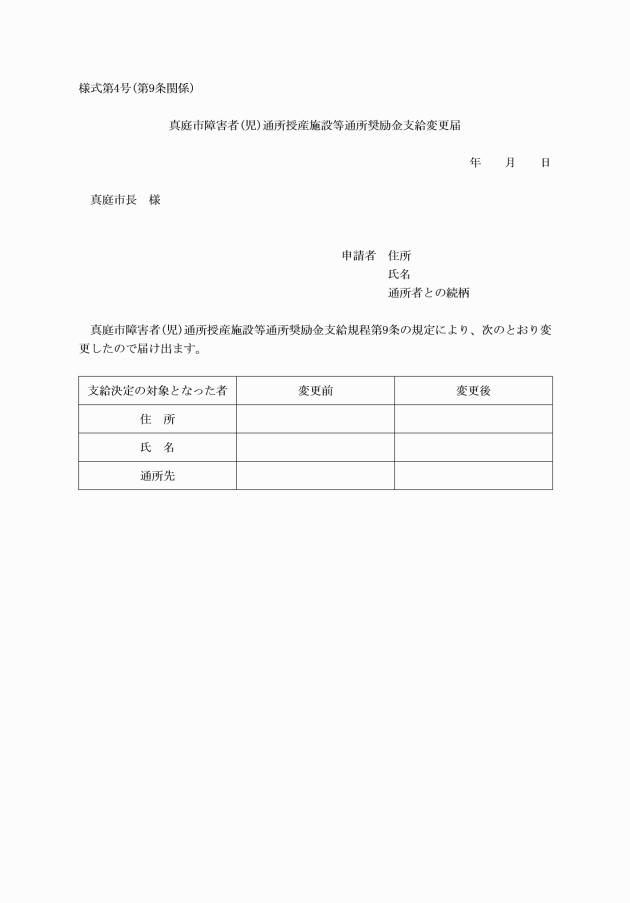 様式第4号(第9条関係)

真庭市障害者(児)通所授産施設等通所奨励金支給変更届

年　　月　　日

真庭市長　様

申請者　住所
氏名
通所者との続柄

真庭市障害者(児)通所授産施設等通所奨励金支給規程第9条の規定により、次のとおり変更したので届け出ます。

| 支給決定の対象となった者 | 変更前 | 変更後 |
|---|---|---|
| 住　所 | | |
| 氏　名 | | |
| 通所先 | | |